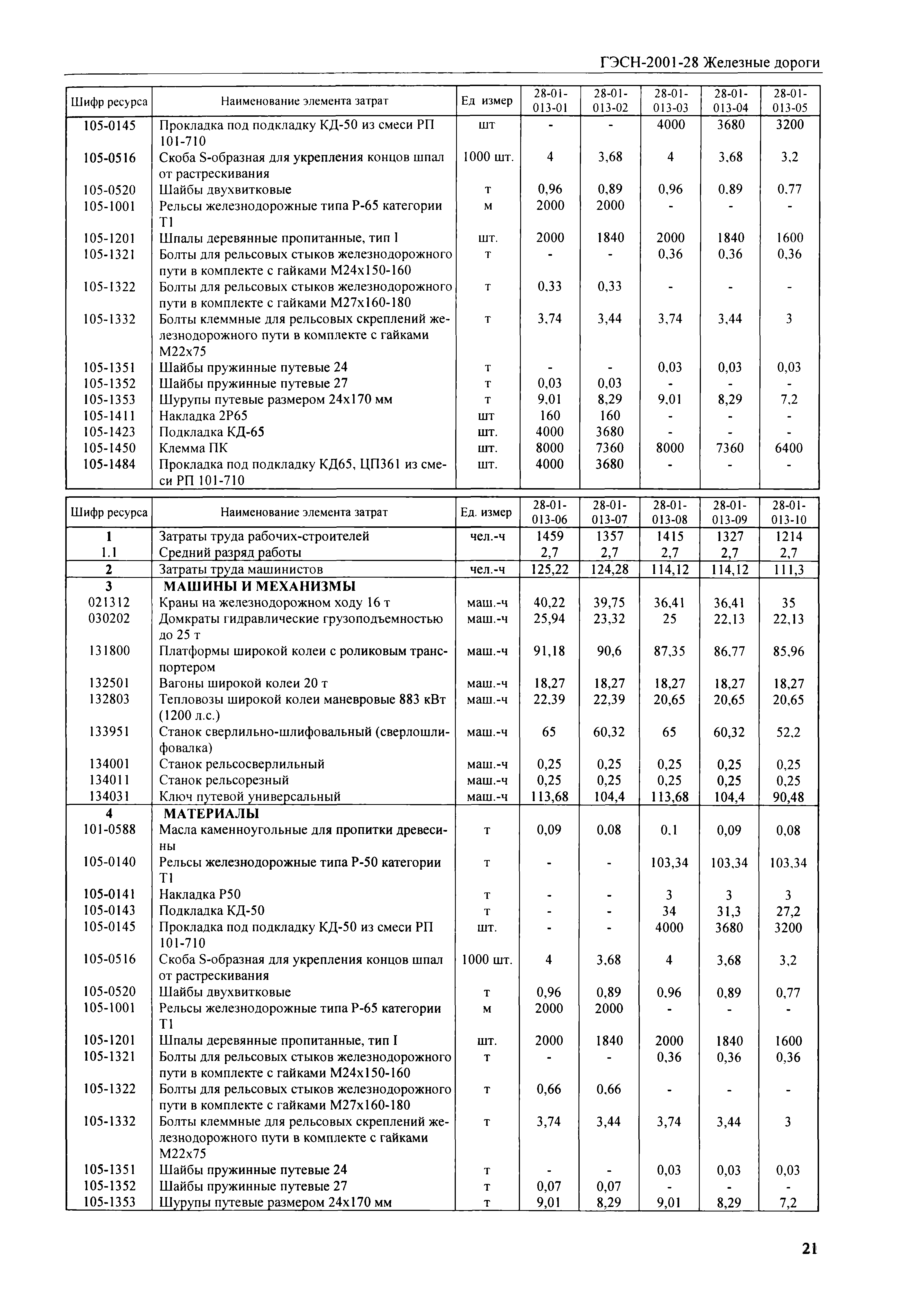 ГЭСН-2001-28 Железные дороги

| Шифр ресурса | Наименование элемента затрат | Ед измер | 28-01-013-01 | 28-01-013-02 | 28-01-013-03 | 28-01-013-04 | 28-01-013-05 |
|---|---|---|---|---|---|---|---|
| 105-0145 | Прокладка под подкладку КД-50 из смеси РП 101-710 | шт | - | - | 4000 | 3680 | 3200 |
| 105-0516 | Скоба S-образная для укрепления концов шпал от растрескивания | 1000 шт. | 4 | 3,68 | 4 | 3,68 | 3,2 |
| 105-0520 | Шайбы двухвитковые | т | 0,96 | 0,89 | 0,96 | 0,89 | 0,77 |
| 105-1001 | Рельсы железнодорожные типа Р-65 категории Т1 | м | 2000 | 2000 | - | - | - |
| 105-1201 | Шпалы деревянные пропитанные, тип I | шт. | 2000 | 1840 | 2000 | 1840 | 1600 |
| 105-1321 | Болты для рельсовых стыков железнодорожного пути в комплекте с гайками М24х150-160 | т | - | - | 0,36 | 0,36 | 0,36 |
| 105-1322 | Болты для рельсовых стыков железнодорожного пути в комплекте с гайками М27х160-180 | т | 0,33 | 0,33 | - | - | - |
| 105-1332 | Болты клеммные для рельсовых скреплений железнодорожного пути в комплекте с гайками М22х75 | т | 3,74 | 3,44 | 3,74 | 3,44 | 3 |
| 105-1351 | Шайбы пружинные путевые 24 | т | - | - | 0,03 | 0,03 | 0,03 |
| 105-1352 | Шайбы пружинные путевые 27 | т | 0,03 | 0,03 | - | - | - |
| 105-1353 | Шурупы путевые размером 24х170 мм | т | 9,01 | 8,29 | 9,01 | 8,29 | 7,2 |
| 105-1411 | Накладка 2Р65 | шт | 160 | 160 | - | - | - |
| 105-1423 | Подкладка КД-65 | шт. | 4000 | 3680 | - | - | - |
| 105-1450 | Клемма ПК | шт. | 8000 | 7360 | 8000 | 7360 | 6400 |
| 105-1484 | Прокладка под подкладку КД65, ЦП361 из смеси РП 101-710 | шт. | 4000 | 3680 | - | - | - |

| Шифр ресурса | Наименование элемента затрат | Ед. измер | 28-01-013-06 | 28-01-013-07 | 28-01-013-08 | 28-01-013-09 | 28-01-013-10 |
|---|---|---|---|---|---|---|---|
| 1 | Затраты труда рабочих-строителей | чел.-ч | 1459 | 1357 | 1415 | 1327 | 1214 |
| 1.1 | Средний разряд работы | | 2,7 | 2,7 | 2,7 | 2,7 | 2,7 |
| 2 | Затраты труда машинистов | чел.-ч | 125,22 | 124,28 | 114,12 | 114,12 | 111,3 |
| 3 | МАШИНЫ И МЕХАНИЗМЫ | | | | | | |
| 021312 | Краны на железнодорожном ходу 16 т | маш.-ч | 40,22 | 39,75 | 36,41 | 36,41 | 35 |
| 030202 | Домкраты гидравлические грузоподъемностью до 25 т | маш.-ч | 25,94 | 23,32 | 25 | 22,13 | 22,13 |
| 131800 | Платформы широкой колеи с роликовым транспортером | маш.-ч | 91,18 | 90,6 | 87,35 | 86,77 | 85,96 |
| 132501 | Вагоны широкой колеи 20 т | маш.-ч | 18,27 | 18,27 | 18,27 | 18,27 | 18,27 |
| 132803 | Тепловозы широкой колеи маневровые 883 кВт (1200 л.с.) | маш.-ч | 22,39 | 22,39 | 20,65 | 20,65 | 20,65 |
| 133951 | Станок сверлильно-шлифовальный (сверлошлифовалка) | маш.-ч | 65 | 60,32 | 65 | 60,32 | 52,2 |
| 134001 | Станок рельсосверлильный | маш.-ч | 0,25 | 0,25 | 0,25 | 0,25 | 0,25 |
| 134011 | Станок рельсорезный | маш.-ч | 0,25 | 0,25 | 0,25 | 0,25 | 0,25 |
| 134031 | Ключ путевой универсальный | маш.-ч | 113,68 | 104,4 | 113,68 | 104,4 | 90,48 |
| 4 | МАТЕРИАЛЫ | | | | | | |
| 101-0588 | Масла каменноугольные для пропитки древесины | т | 0,09 | 0,08 | 0,1 | 0,09 | 0,08 |
| 105-0140 | Рельсы железнодорожные типа Р-50 категории Т1 | т | - | - | 103,34 | 103,34 | 103,34 |
| 105-0141 | Накладка Р50 | т | - | - | 3 | 3 | 3 |
| 105-0143 | Подкладка КД-50 | т | - | - | 34 | 31,3 | 27,2 |
| 105-0145 | Прокладка под подкладку КД-50 из смеси РП 101-710 | шт. | - | - | 4000 | 3680 | 3200 |
| 105-0516 | Скоба S-образная для укрепления концов шпал от растрескивания | 1000 шт. | 4 | 3,68 | 4 | 3,68 | 3,2 |
| 105-0520 | Шайбы двухвитковые | т | 0,96 | 0,89 | 0,96 | 0,89 | 0,77 |
| 105-1001 | Рельсы железнодорожные типа Р-65 категории Т1 | м | 2000 | 2000 | - | - | - |
| 105-1201 | Шпалы деревянные пропитанные, тип I | шт. | 2000 | 1840 | 2000 | 1840 | 1600 |
| 105-1321 | Болты для рельсовых стыков железнодорожного пути в комплекте с гайками М24х150-160 | т | - | - | 0,36 | 0,36 | 0,36 |
| 105-1322 | Болты для рельсовых стыков железнодорожного пути в комплекте с гайками М27х160-180 | т | 0,66 | 0,66 | - | - | - |
| 105-1332 | Болты клеммные для рельсовых скреплений железнодорожного пути в комплекте с гайками М22х75 | т | 3,74 | 3,44 | 3,74 | 3,44 | 3 |
| 105-1351 | Шайбы пружинные путевые 24 | т | - | - | 0,03 | 0,03 | 0,03 |
| 105-1352 | Шайбы пружинные путевые 27 | т | 0,07 | 0,07 | - | - | - |
| 105-1353 | Шурупы путевые размером 24х170 мм | т | 9,01 | 8,29 | 9,01 | 8,29 | 7,2 |

21